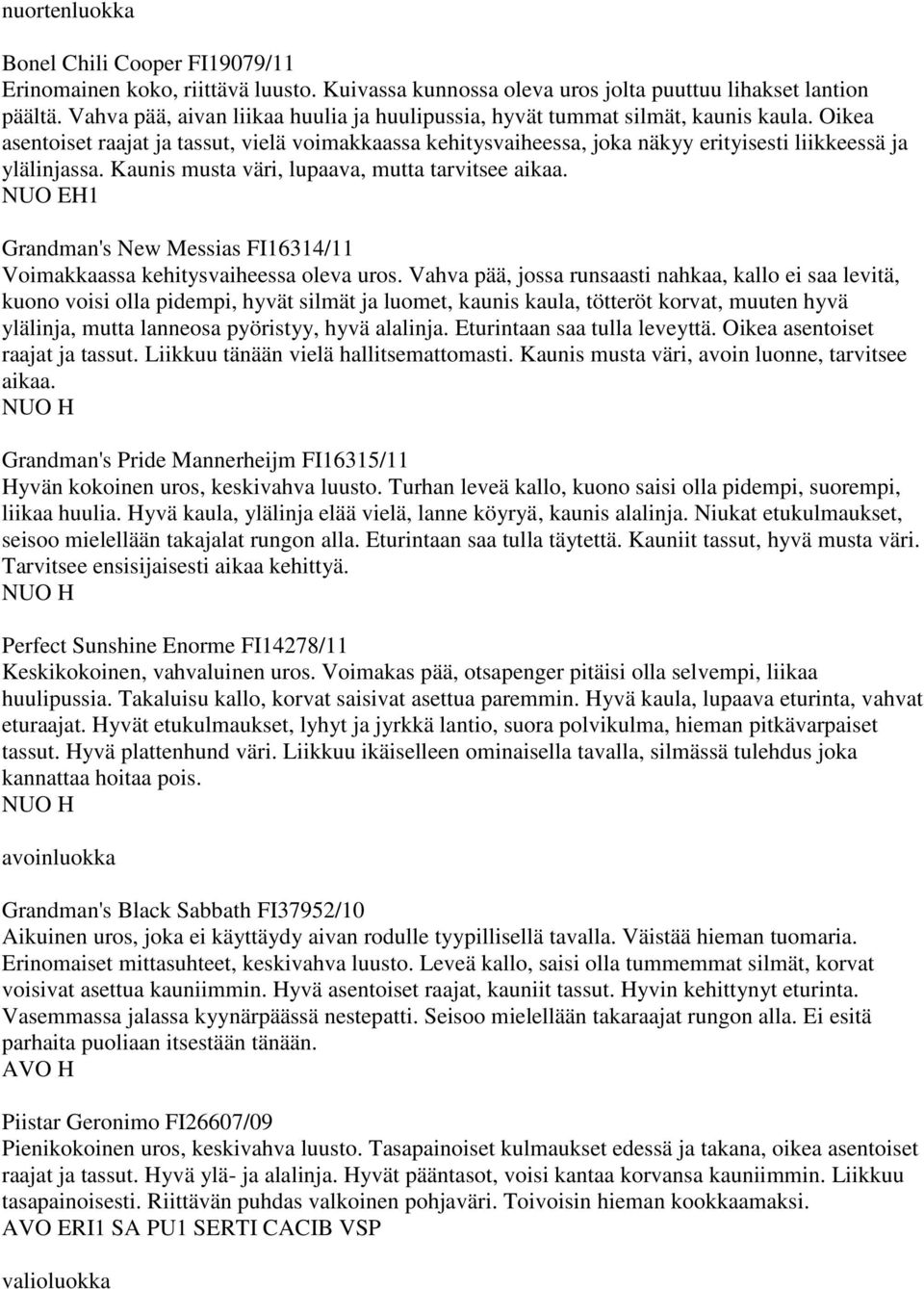 nuortenluokka

Bonel Chili Cooper FI19079/11
Erinomainen koko, riittävä luusto. Kuivassa kunnossa oleva uros jolta puuttuu lihakset lantion päältä. Vahva pää, aivan liikaa huulia ja huulipussia, hyvät tummat silmät, kaunis kaula. Oikea asentoiset raajat ja tassut, vielä voimakkaassa kehitysvaiheessa, joka näkyy erityisesti liikkeessä ja ylälinjassa. Kaunis musta väri, lupaava, mutta tarvitsee aikaa.
NUO EH1

Grandman's New Messias FI16314/11
Voimakkaassa kehitysvaiheessa oleva uros. Vahva pää, jossa runsaasti nahkaa, kallo ei saa levitä, kuono voisi olla pidempi, hyvät silmät ja luomet, kaunis kaula, tötteröt korvat, muuten hyvä ylälinja, mutta lanneosa pyöristyy, hyvä alalinja. Eturintaan saa tulla leveyttä. Oikea asentoiset raajat ja tassut. Liikkuu tänään vielä hallitsemattomasti. Kaunis musta väri, avoin luonne, tarvitsee aikaa.
NUO H

Grandman's Pride Mannerheijm FI16315/11
Hyvän kokoinen uros, keskivahva luusto. Turhan leveä kallo, kuono saisi olla pidempi, suorempi, liikaa huulia. Hyvä kaula, ylälinja elää vielä, lanne köyryä, kaunis alalinja. Niukat etukulmaukset, seisoo mielellään takajalat rungon alla. Eturintaan saa tulla täytettä. Kauniit tassut, hyvä musta väri. Tarvitsee ensisijaisesti aikaa kehittyä.
NUO H

Perfect Sunshine Enorme FI14278/11
Keskikokoinen, vahvaluinen uros. Voimakas pää, otsapenger pitäisi olla selvempi, liikaa huulipussia. Takaluisu kallo, korvat saisivat asettua paremmin. Hyvä kaula, lupaava eturinta, vahvat eturaajat. Hyvät etukulmaukset, lyhyt ja jyrkkä lantio, suora polvikulma, hieman pitkävarpaiset tassut. Hyvä plattenhund väri. Liikkuu ikäiselleen ominaisella tavalla, silmässä tulehdus joka kannattaa hoitaa pois.
NUO H

avoinluokka

Grandman's Black Sabbath FI37952/10
Aikuinen uros, joka ei käyttäydy aivan rodulle tyypillisellä tavalla. Väistää hieman tuomaria. Erinomaiset mittasuhteet, keskivahva luusto. Leveä kallo, saisi olla tummemmat silmät, korvat voisivat asettua kauniimmin. Hyvä asentoiset raajat, kauniit tassut. Hyvin kehittynyt eturinta. Vasemmassa jalassa kyynärpäässä nestepatti. Seisoo mielellään takaraajat rungon alla. Ei esitä parhaita puoliaan itsestään tänään.
AVO H

Piistar Geronimo FI26607/09
Pienikokoinen uros, keskivahva luusto. Tasapainoiset kulmaukset edessä ja takana, oikea asentoiset raajat ja tassut. Hyvä ylä- ja alalinja. Hyvät pääntasot, voisi kantaa korvansa kauniimmin. Liikkuu tasapainoisesti. Riittävän puhdas valkoinen pohjaväri. Toivoisin hieman kookkaamaksi.
AVO ERI1 SA PU1 SERTI CACIB VSP

valioluokka